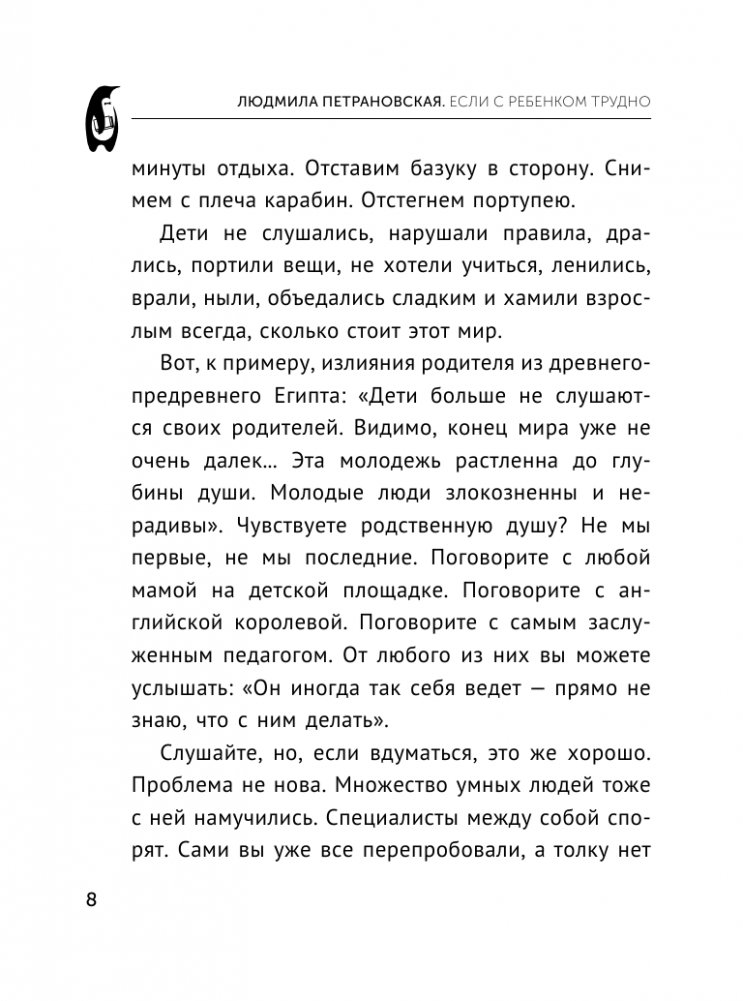 ЛЮДМИЛА ПЕТРАНОВСКАЯ. ЕСЛИ С РЕБЕНКОМ ТРУДНО

минуты отдыха. Отставим базуку в сторону. Снимем с плеча карабин. Отстегнем портупею.

Дети не слушались, нарушали правила, дрались, портили вещи, не хотели учиться, ленились, врали, ныли, объедались сладким и хамили взрослым всегда, сколько стоит этот мир.

Вот, к примеру, излияния родителя из древнего-предревнего Египта: «Дети больше не слушаются своих родителей. Видимо, конец мира уже не очень далек... Эта молодежь растленна до глубины души. Молодые люди злокозненны и нерадивы». Чувствуете родственную душу? Не мы первые, не мы последние. Поговорите с любой мамой на детской площадке. Поговорите с английской королевой. Поговорите с самым заслуженным педагогом. От любого из них вы можете услышать: «Он иногда так себя ведет — прямо не знаю, что с ним делать».

Слушайте, но, если вдуматься, это же хорошо. Проблема не нова. Множество умных людей тоже с ней намучились. Специалисты между собой спорят. Сами вы уже все перепробовали, а толку нет

8